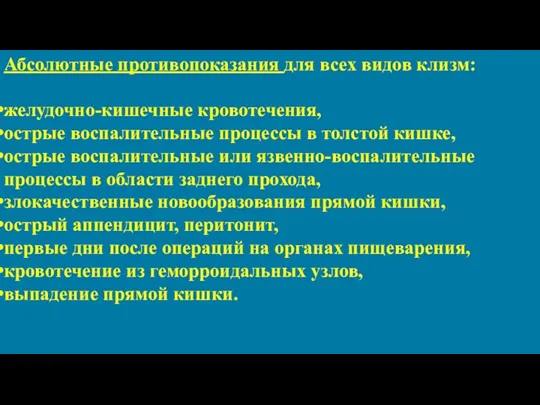 Абсолютные противопоказания для всех видов клизм:

•желудочно-кишечные кровотечения,
•острые воспалительные процессы в толстой кишке,
•острые воспалительные или язвенно-воспалительные процессы в области заднего прохода,
•злокачественные новообразования прямой кишки,
•острый аппендицит, перитонит,
•первые дни после операций на органах пищеварения,
•кровотечение из геморроидальных узлов,
•выпадение прямой кишки.